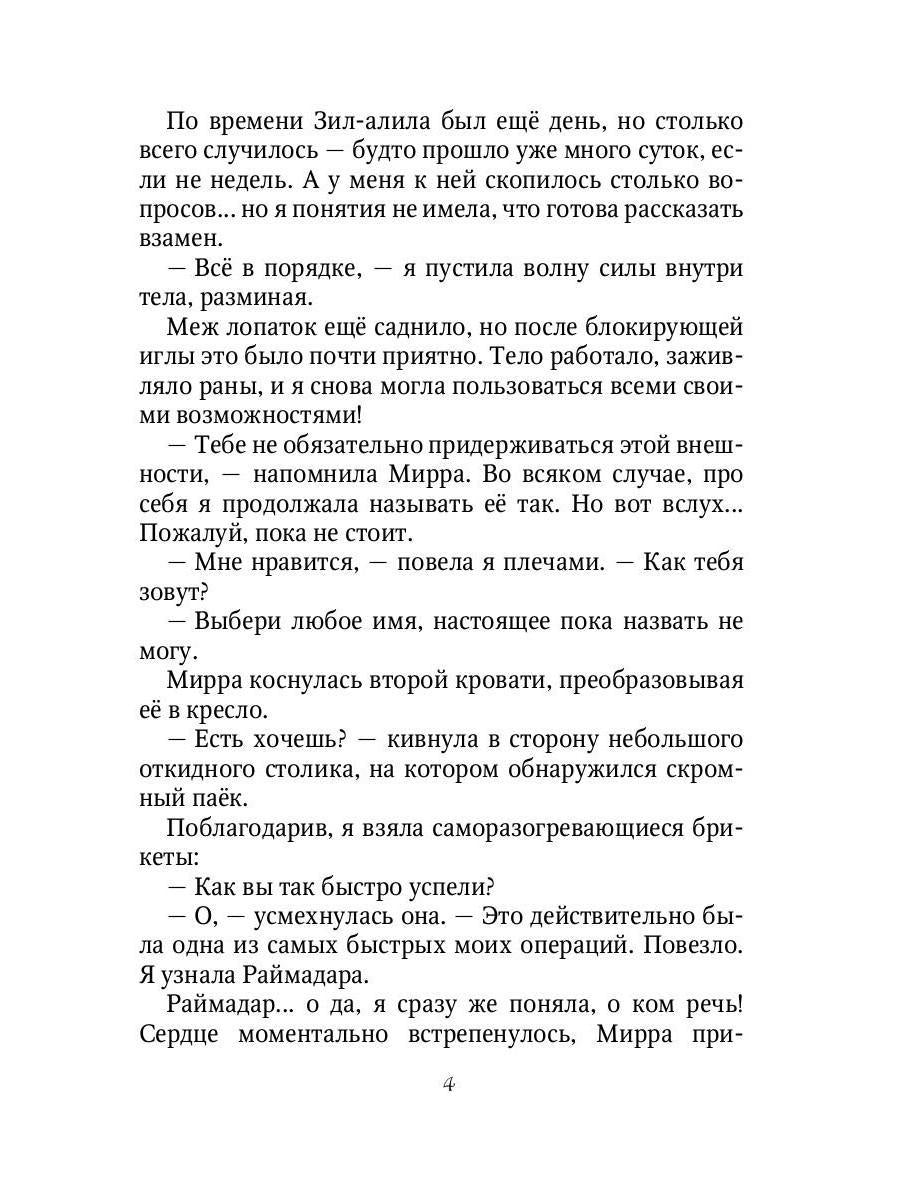 По времени Зил-алила был ещё день, но столько всего случилось — будто прошло уже много суток, если не недель. А у меня к ней скопилось столько вопросов... но я понятия не имела, что готова рассказать взамен.

— Всё в порядке, — я пустила волну силы внутри тела, разминая.

Меж лопаток ещё саднило, но после блокирующей иглы это было почти приятно. Тело работало, заживляло раны, и я снова могла пользоваться всеми своими возможностями!

— Тебе не обязательно придерживаться этой внешности, — напомнила Мирра. Во всяком случае, про себя я продолжала называть её так. Но вот вслух... Пожалуй, пока не стоит.

— Мне нравится, — повела я плечами. — Как тебя зовут?

— Выбери любое имя, настоящее пока назвать не могу.

Мирра коснулась второй кровати, преобразовывая её в кресло.

— Есть хочешь? — кивнула в сторону небольшого откидного столика, на котором обнаружился скромный паёк.

Поблагодарив, я взяла саморазогревающиеся брикеты:

— Как вы так быстро успели?

— О, — усмехнулась она. — Это действительно была одна из самых быстрых моих операций. Повезло. Я узнала Раймадара.

Раймадар... о да, я сразу же поняла, о ком речь! Сердце моментально встрепенулось, Мирра при-

4